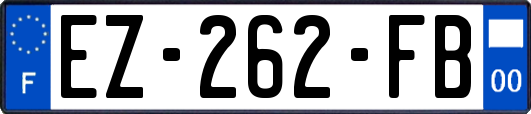 F
EZ-262-FB
00